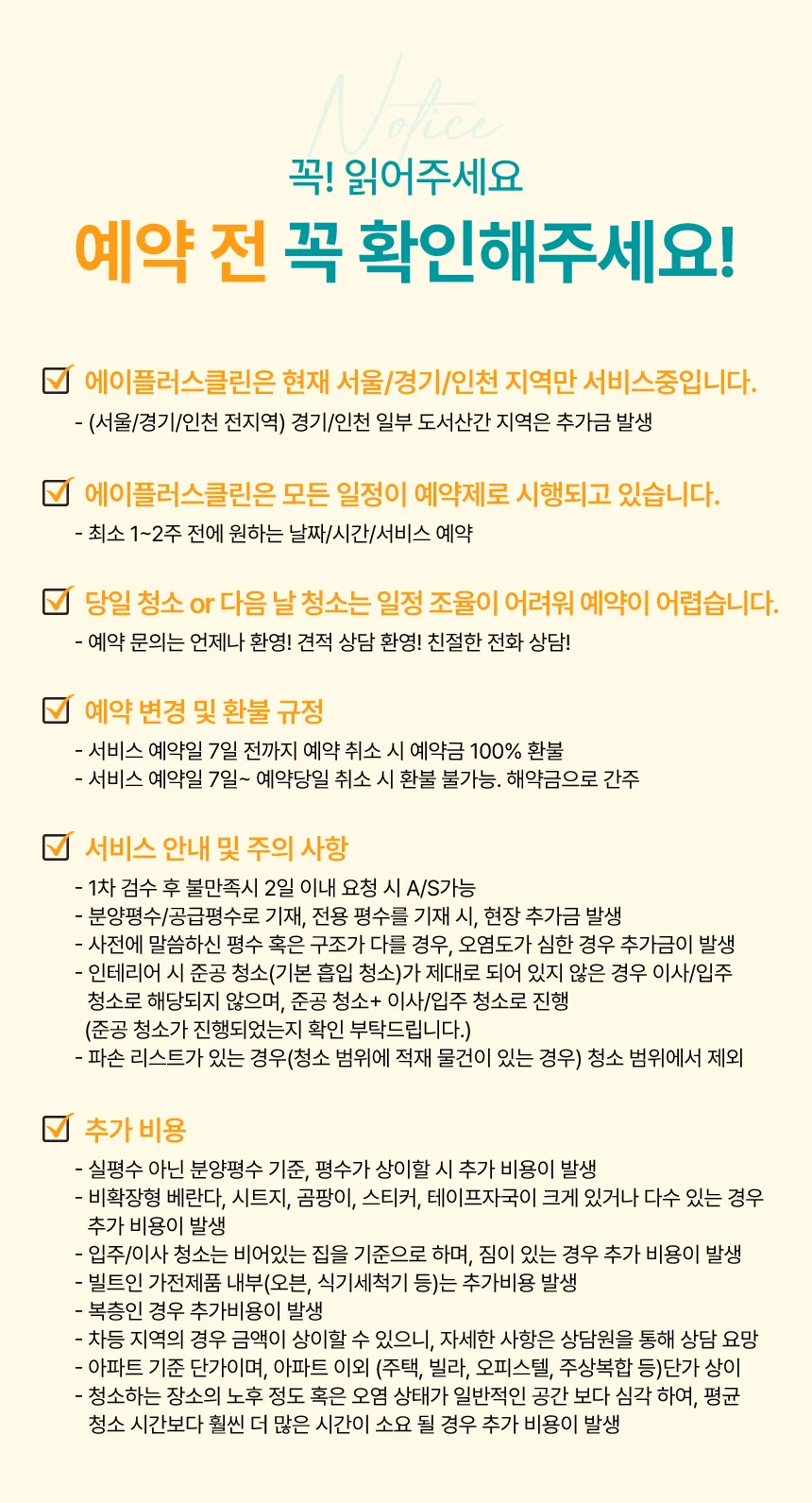 Notice
꼭! 읽어주세요
예약 전 꼭 확인해주세요!

에이플러스클린은 현재 서울/경기/인천 지역만 서비스중입니다.
- (서울/경기/인천 전지역) 경기/인천 일부 도서산간 지역은 추가금 발생

에이플러스클린은 모든 일정이 예약제로 시행되고 있습니다.
- 최소 1~2주 전에 원하는 날짜/시간/서비스 예약

당일 청소 or 다음 날 청소는 일정 조율이 어려워 예약이 어렵습니다.
- 예약 문의는 언제나 환영! 견적 상담 환영! 친절한 전화 상담!

예약 변경 및 환불 규정
- 서비스 예약일 7일 전까지 예약 취소 시 예약금 100% 환불
- 서비스 예약일 7일~ 예약당일 취소 시 환불 불가능. 해약금으로 간주

서비스 안내 및 주의 사항
- 1차 검수 후 불만족시 2일 이내 요청 시 A/S가능
- 분양평수/공급평수로 기재, 전용 평수를 기재 시, 현장 추가금 발생
- 사전에 말씀하신 평수 혹은 구조가 다를 경우, 오염도가 심한 경우 추가금이 발생
- 인테리어 시 준공 청소(기본 흡입 청소)가 제대로 되어 있지 않은 경우 이사/입주 청소로 해당되지 않으며, 준공 청소+ 이사/입주 청소로 진행 (준공 청소가 진행되었는지 확인 부탁드립니다.)
- 파손 리스트가 있는 경우(청소 범위에 적재 물건이 있는 경우) 청소 범위에서 제외

추가 비용
- 실평수 아닌 분양평수 기준, 평수가 상이할 시 추가 비용이 발생
- 비확장형 베란다, 시트지, 곰팡이, 스티커, 테이프자국이 크게 있거나 다수 있는 경우 추가 비용이 발생
- 입주/이사 청소는 비어있는 집을 기준으로 하며, 짐이 있는 경우 추가 비용이 발생
- 빌트인 가전제품 내부(오븐, 식기세척기 등)는 추가비용 발생
- 복층인 경우 추가비용이 발생
- 차등 지역의 경우 금액이 상이할 수 있으니, 자세한 사항은 상담원을 통해 상담 요망
- 아파트 기준 단가이며, 아파트 이외 (주택, 빌라, 오피스텔, 주상복합 등)단가 상이
- 청소하는 장소의 노후 정도 혹은 오염 상태가 일반적인 공간 보다 심각 하여, 평균 청소 시간보다 훨씬 더 많은 시간이 소요 될 경우 추가 비용이 발생